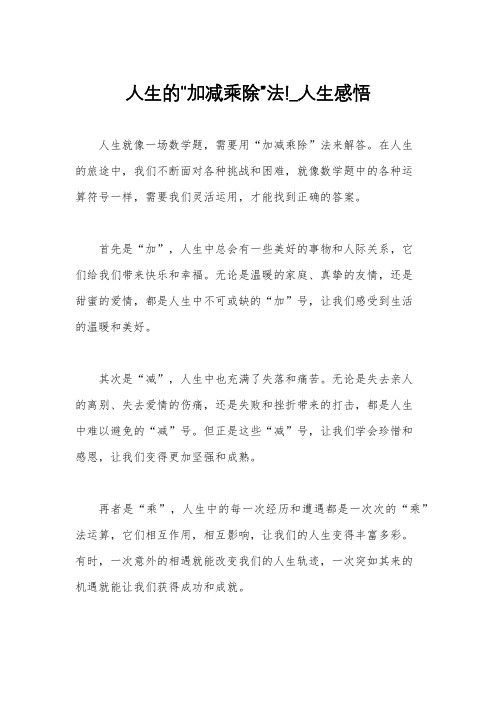 人生的"加减乘除"法!_人生感悟

人生就像一场数学题，需要用“加减乘除”法来解答。在人生的旅途中，我们不断面对各种挑战和困难，就像数学题中的各种运算符号一样，需要我们灵活运用，才能找到正确的答案。

首先是“加”，人生中总会有一些美好的事物和人际关系，它们给我们带来快乐和幸福。无论是温暖的家庭、真挚的友情，还是甜蜜的爱情，都是人生中不可或缺的“加”号，让我们感受到生活的温暖和美好。

其次是“减”，人生中也充满了失落和痛苦。无论是失去亲人的离别、失去爱情的伤痛，还是失败和挫折带来的打击，都是人生中难以避免的“减”号。但正是这些“减”号，让我们学会珍惜和感恩，让我们变得更加坚强和成熟。

再者是“乘”，人生中的每一次经历和遭遇都是一次次的“乘”法运算，它们相互作用，相互影响，让我们的人生变得丰富多彩。有时，一次意外的相遇就能改变我们的人生轨迹，一次突如其来的机遇就能让我们获得成功和成就。